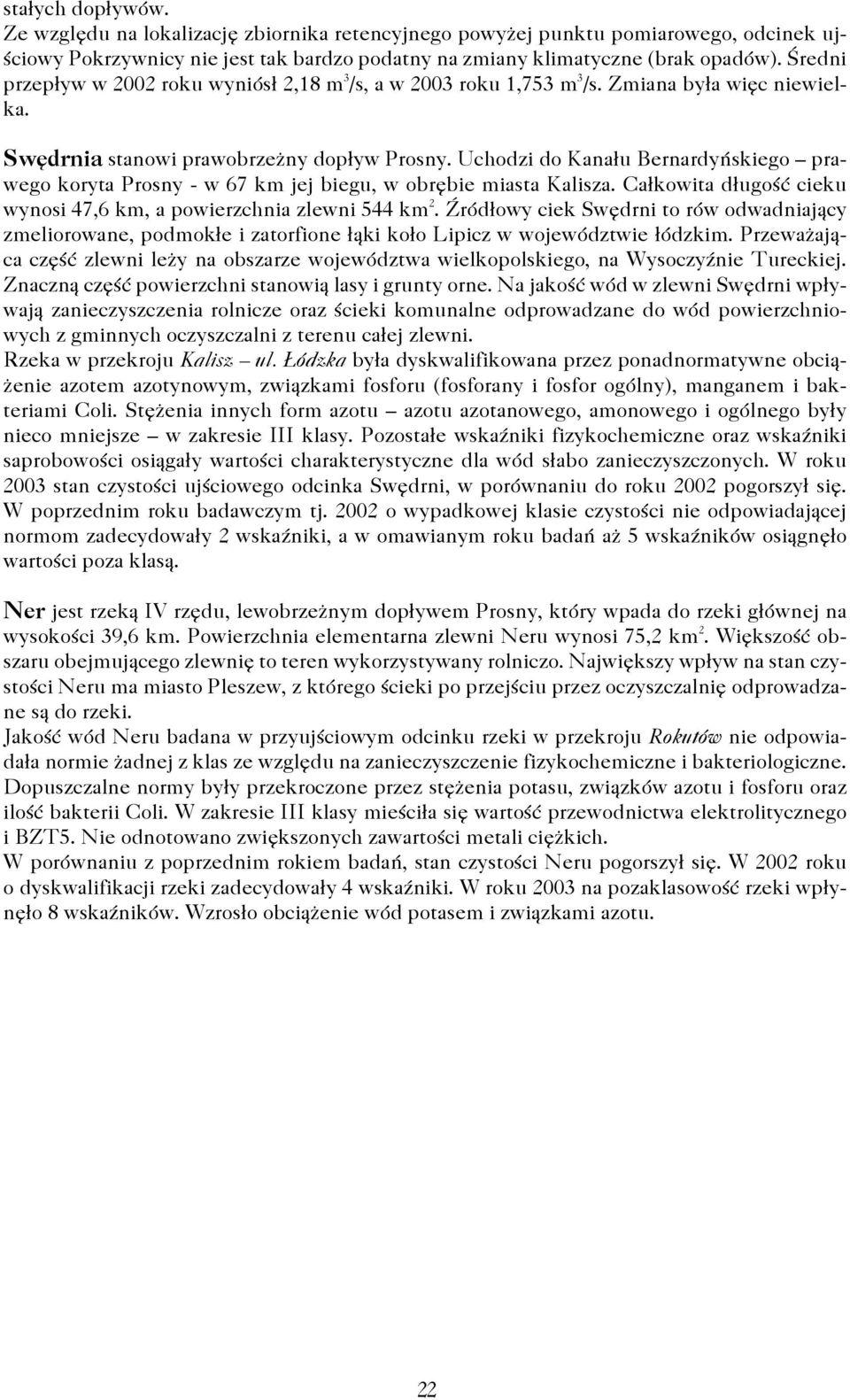 stałych dopływów.
Ze względu na lokalizację zbiornika retencyjnego powyżej punktu pomiarowego, odcinek ujściowy Pokrzywnicy nie jest tak bardzo podatny na zmiany klimatyczne (brak opadów). Średni przepływ w 2002 roku wyniósł 2,18 $m^3$/s, a w 2003 roku 1,753 $m^3$/s. Zmiana była więc niewielka.

Swędrnia stanowi prawobrzeżny dopływ Prosny. Uchodzi do Kanału Bernardyńskiego – prawego koryta Prosny - w 67 km jej biegu, w obrębie miasta Kalisza. Całkowita długość cieku wynosi 47,6 km, a powierzchnia zlewni 544 $km^2$. Źródłowy ciek Swędrni to rów odwadniający zmeliorowane, podmokłe i zatorfione łąki koło Lipicz w województwie łódzkim. Przeważająca część zlewni leży na obszarze województwa wielkopolskiego, na Wysoczyźnie Tureckiej. Znaczną część powierzchni stanowią lasy i grunty orne. Na jakość wód w zlewni Swędrni wpływają zanieczyszczenia rolnicze oraz ścieki komunalne odprowadzane do wód powierzchniowych z gminnych oczyszczalni z terenu całej zlewni.
Rzeka w przekroju Kalisz – ul. Łódzka była dyskwalifikowana przez ponadnormatywne obciążenie azotem azotynowym, związkami fosforu (fosforany i fosfor ogólny), manganem i bakteriami Coli. Stężenia innych form azotu – azotu azotanowego, amonowego i ogólnego były nieco mniejsze – w zakresie III klasy. Pozostałe wskaźniki fizykochemiczne oraz wskaźniki saprobowości osiągały wartości charakterystyczne dla wód słabo zanieczyszczonych. W roku 2003 stan czystości ujściowego odcinka Swędrni, w porównaniu do roku 2002 pogorszył się. W poprzednim roku badawczym tj. 2002 o wypadkowej klasie czystości nie odpowiadającej normom zadecydowały 2 wskaźniki, a w omawianym roku badań aż 5 wskaźników osiągnęło wartości poza klasą.

Ner jest rzeką IV rzędu, lewobrzeżnym dopływem Prosny, który wpada do rzeki głównej na wysokości 39,6 km. Powierzchnia elementarna zlewni Neru wynosi 75,2 $km^2$. Większość obszaru obejmującego zlewnię to teren wykorzystywany rolniczo. Największy wpływ na stan czystości Neru ma miasto Pleszew, z którego ścieki po przejściu przez oczyszczalnię odprowadzane są do rzeki.
Jakość wód Neru badana w przyujściowym odcinku rzeki w przekroju Rokutów nie odpowiadała normie żadnej z klas ze względu na zanieczyszczenie fizykochemiczne i bakteriologiczne. Dopuszczalne normy były przekroczone przez stężenia potasu, związków azotu i fosforu oraz ilość bakterii Coli. W zakresie III klasy mieściła się wartość przewodnictwa elektrolitycznego i BZT5. Nie odnotowano zwiększonych zawartości metali ciężkich.
W porównaniu z poprzednim rokiem badań, stan czystości Neru pogorszył się. W 2002 roku o dyskwalifikacji rzeki zadecydowały 4 wskaźniki. W roku 2003 na pozaklasowość rzeki wpłynęło 8 wskaźników. Wzrosło obciążenie wód potasem i związkami azotu.

22